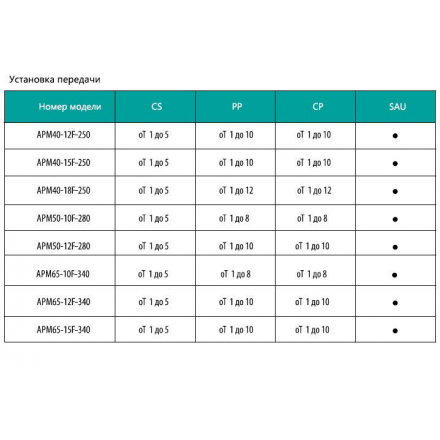 Установка передачи

| Номер модели | CS | PP | CP | SAU |
|---|---|---|---|---|
| APM40-12F-250 | оТ 1 до 5 | оТ 1 до 10 | оТ 1 до 10 | ● |
| APM40-15F-250 | оТ 1 до 5 | оТ 1 до 10 | оТ 1 до 10 | ● |
| APM40-18F-250 | оТ 1 до 5 | оТ 1 до 12 | оТ 1 до 12 | ● |
| APM50-10F-280 | оТ 1 до 5 | оТ 1 до 8 | оТ 1 до 8 | ● |
| APM50-12F-280 | оТ 1 до 5 | оТ 1 до 10 | оТ 1 до 10 | ● |
| APM65-10F-340 | оТ 1 до 5 | оТ 1 до 8 | оТ 1 до 8 | ● |
| APM65-12F-340 | оТ 1 до 5 | оТ 1 до 10 | оТ 1 до 10 | ● |
| APM65-15F-340 | оТ 1 до 5 | оТ 1 до 10 | оТ 1 до 10 | ● |